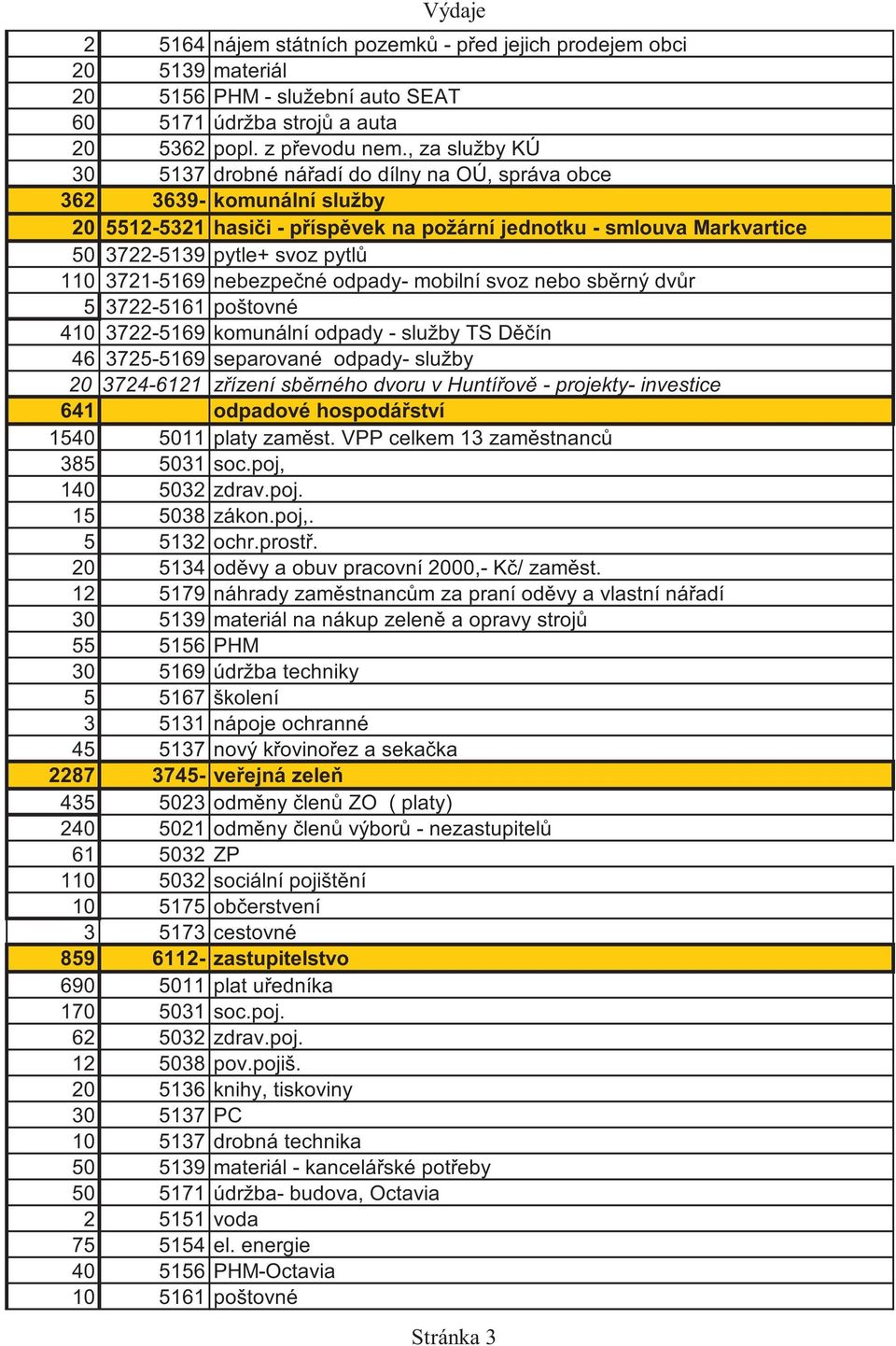 Výdaje

| | | |
|---|---|---|
| 2 | 5164 | nájem státních pozemků - před jejich prodejem obci |
| 20 | 5139 | materiál |
| 20 | 5156 | PHM - služební auto SEAT |
| 60 | 5171 | údržba strojů a auta |
| 20 | 5362 | popl. z převodu nem., za služby KÚ |
| 30 | 5137 | drobné nářadí do dílny na OÚ, správa obce |
| 362 | 3639- | komunální služby |
| 20 | 5512-5321 | hasiči - příspěvek na požární jednotku - smlouva Markvartice |
| 50 | 3722-5139 | pytle+ svoz pytlů |
| 110 | 3721-5169 | nebezpečné odpady- mobilní svoz nebo sběrný dvůr |
| 5 | 3722-5161 | poštovné |
| 410 | 3722-5169 | komunální odpady - služby TS Děčín |
| 46 | 3725-5169 | separované odpady- služby |
| 20 | 3724-6121 | zřízení sběrného dvoru v Huntířově - projekty- investice |
| 641 | | odpadové hospodářství |
| 1540 | 5011 | platy zaměst. VPP celkem 13 zaměstnanců |
| 385 | 5031 | soc.poj, |
| 140 | 5032 | zdrav.poj. |
| 15 | 5038 | zákon.poj,. |
| 5 | 5132 | ochr.prostř. |
| 20 | 5134 | oděvy a obuv pracovní 2000,- Kč/ zaměst. |
| 12 | 5179 | náhrady zaměstnancům za praní oděvy a vlastní nářadí |
| 30 | 5139 | materiál na nákup zeleně a opravy strojů |
| 55 | 5156 | PHM |
| 30 | 5169 | údržba techniky |
| 5 | 5167 | školení |
| 3 | 5131 | nápoje ochranné |
| 45 | 5137 | nový křovinořez a sekačka |
| 2287 | 3745- | veřejná zeleň |
| 435 | 5023 | odměny členů ZO ( platy) |
| 240 | 5021 | odměny členů výborů - nezastupitelů |
| 61 | 5032 | ZP |
| 110 | 5032 | sociální pojištění |
| 10 | 5175 | občerstvení |
| 3 | 5173 | cestovné |
| 859 | 6112- | zastupitelstvo |
| 690 | 5011 | plat uředníka |
| 170 | 5031 | soc.poj. |
| 62 | 5032 | zdrav.poj. |
| 12 | 5038 | pov.pojiš. |
| 20 | 5136 | knihy, tiskoviny |
| 30 | 5137 | PC |
| 10 | 5137 | drobná technika |
| 50 | 5139 | materiál - kancelářské potřeby |
| 50 | 5171 | údržba- budova, Octavia |
| 2 | 5151 | voda |
| 75 | 5154 | el. energie |
| 40 | 5156 | PHM-Octavia |
| 10 | 5161 | poštovné |

Stránka 3